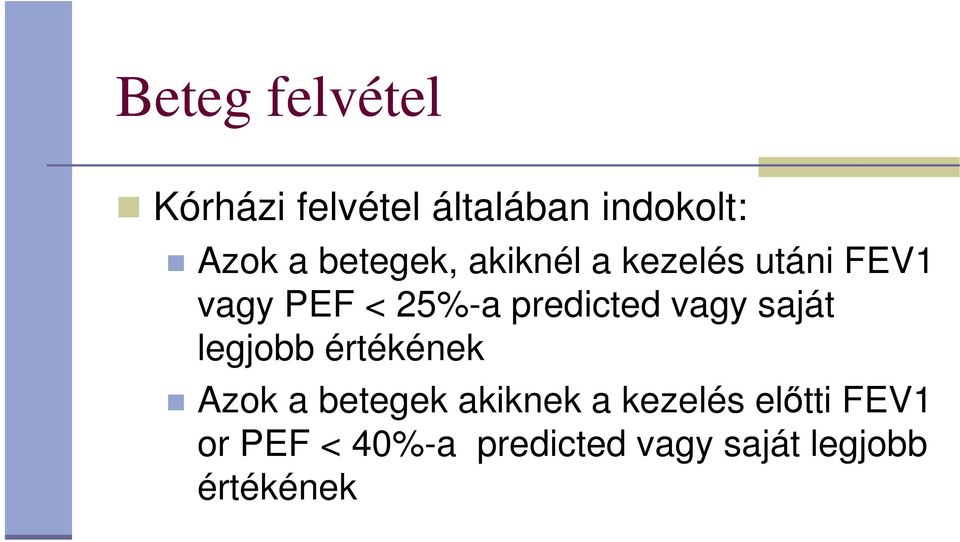 Beteg felvétel

Kórházi felvétel általában indokolt:

Azok a betegek, akiknél a kezelés utáni FEV1 vagy PEF < 25%-a predicted vagy saját legjobb értékének

Azok a betegek akiknek a kezelés előtti FEV1 or PEF < 40%-a predicted vagy saját legjobb értékének